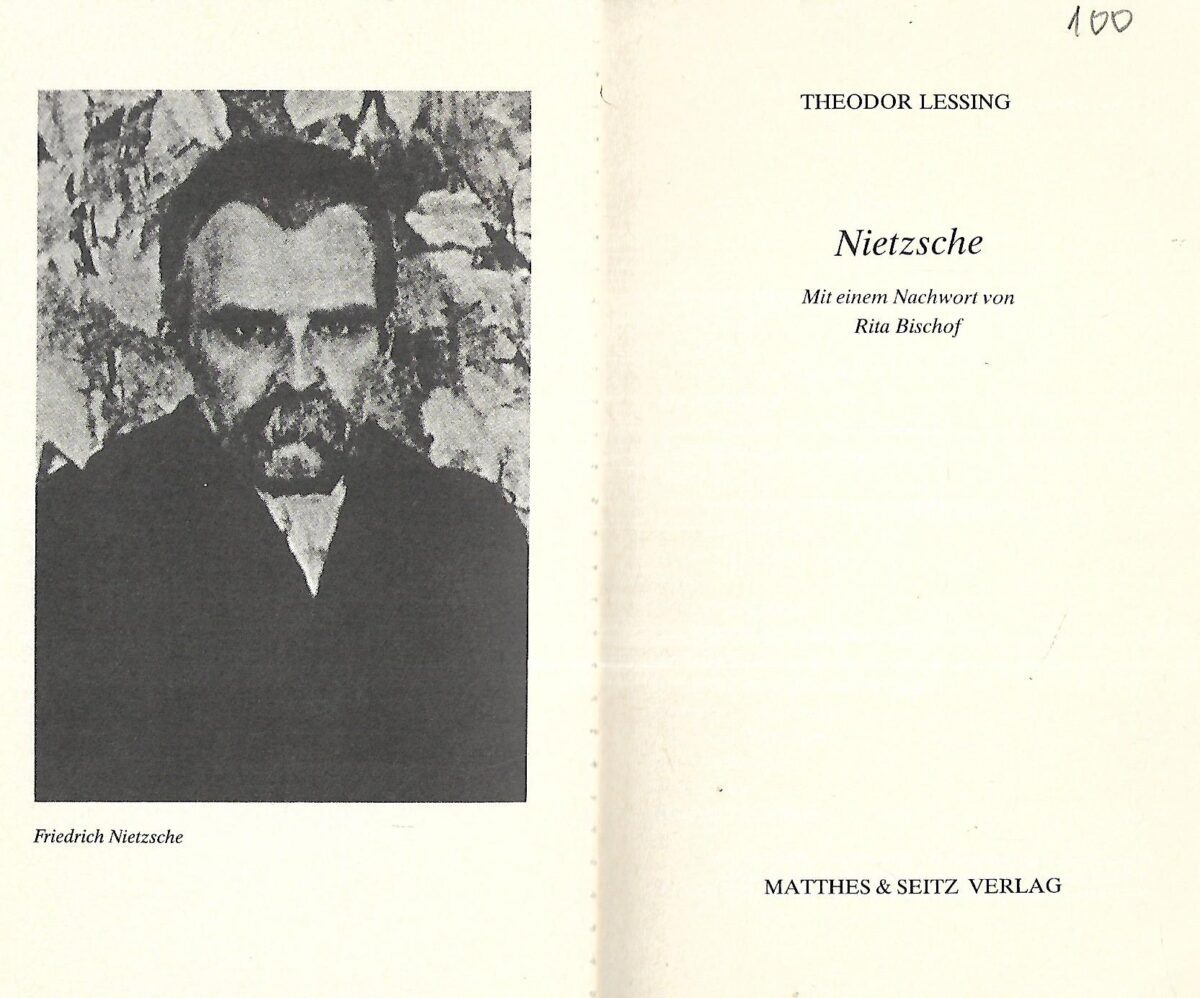 Friedrich Nietzsche

100

THEODOR LESSING

Nietzsche

Mit einem Nachwort von Rita Bischof

MATTHES & SEITZ VERLAG